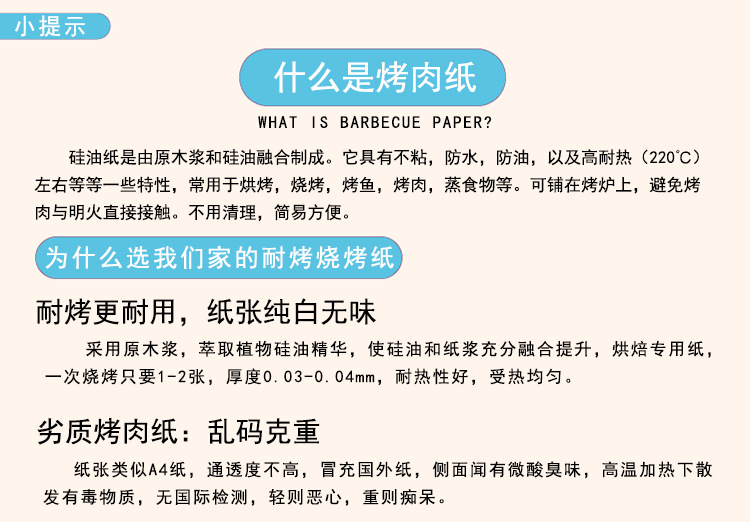 小提示

什么是烤肉纸

WHAT IS BARBECUE PAPER?

硅油纸是由原木浆和硅油融合制成。它具有不粘，防水，防油，以及高耐热（220°C）左右等等一些特性，常用于烘烤，烧烤，烤鱼，烤肉，蒸食物等。可铺在烤炉上，避免烤肉与明火直接接触。不用清理，简易方便。

为什么选我们家的耐烤烧烤纸

耐烤更耐用，纸张纯白无味

采用原木浆，萃取植物硅油精华，使硅油和纸浆充分融合提升，烘焙专用纸，一次烧烤只要1-2张，厚度0.03-0.04mm，耐热性好，受热均匀。

劣质烤肉纸：乱码克重

纸张类似A4纸，通透度不高，冒充国外纸，侧面闻有微酸臭味，高温加热下散发有毒物质，无国际检测，轻则恶心，重则痴呆。